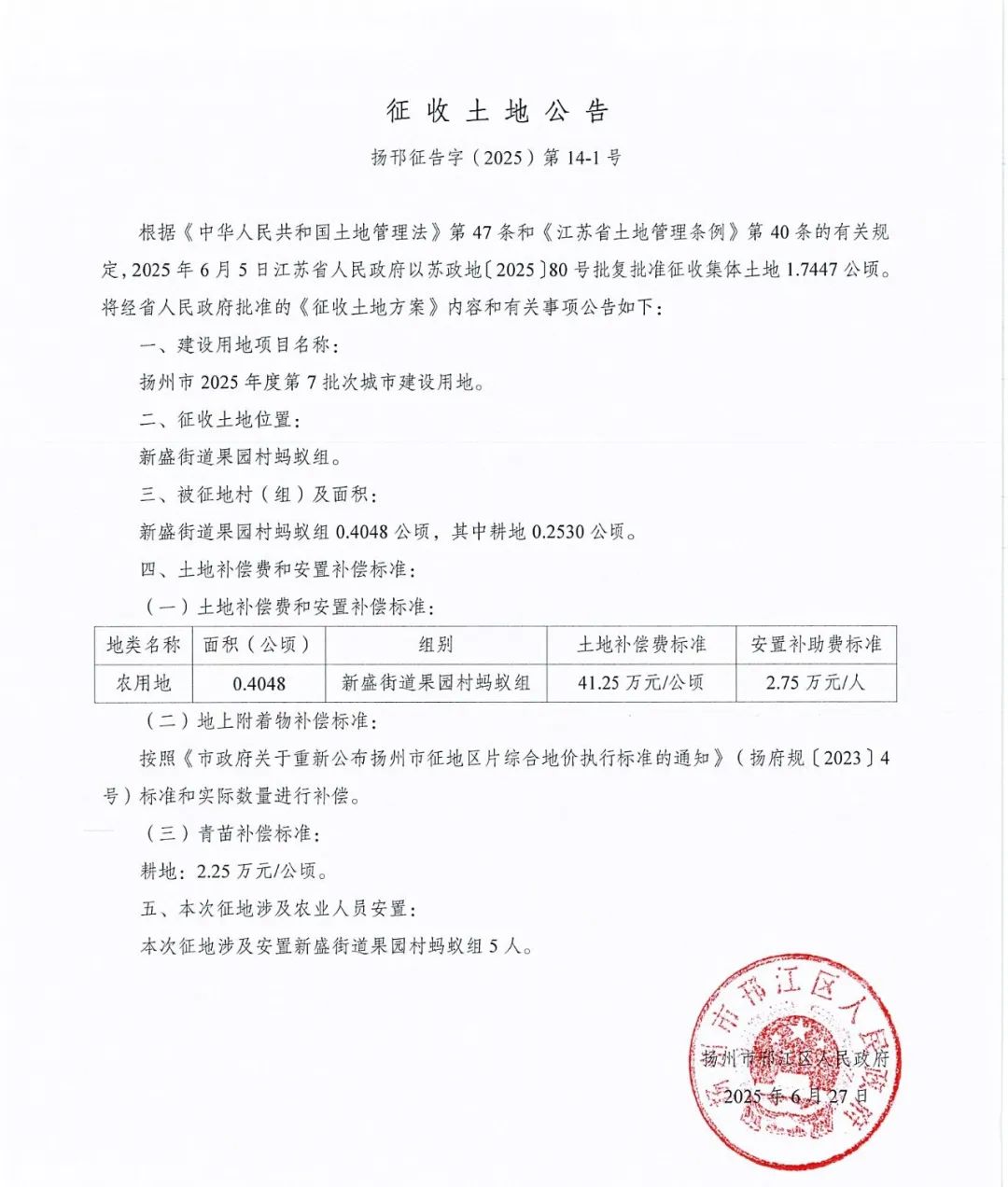 征收土地公告

扬邗征告字（2025）第 14-1 号

根据《中华人民共和国土地管理法》第 47 条和《江苏省土地管理条例》第 40 条的有关规定，2025 年 6 月 5 日江苏省人民政府以苏政地〔2025〕80 号批复批准征收集体土地 1.7447 公顷。将经省人民政府批准的《征收土地方案》内容和有关事项公告如下：

一、建设用地项目名称：

扬州市 2025 年度第 7 批次城市建设用地。

二、征收土地位置：

新盛街道果园村蚂蚁组。

三、被征地村（组）及面积：

新盛街道果园村蚂蚁组 0.4048 公顷，其中耕地 0.2530 公顷。

四、土地补偿费和安置补偿标准：

（一）土地补偿费和安置补偿标准：

| 地类名称 | 面积（公顷） | 组别 | 土地补偿费标准 | 安置补助费标准 |
|---|---|---|---|---|
| 农用地 | 0.4048 | 新盛街道果园村蚂蚁组 | 41.25 万元/公顷 | 2.75 万元/人 |

（二）地上附着物补偿标准：

按照《市政府关于重新公布扬州市征地区片综合地价执行标准的通知》（扬府规〔2023〕4 号）标准和实际数量进行补偿。

（三）青苗补偿标准：

耕地：2.25 万元/公顷。

五、本次征地涉及农业人员安置：

本次征地涉及安置新盛街道果园村蚂蚁组 5 人。

扬州市邗江区人民政府
2025 年 6 月 27 日

扬州市邗江区人民政府